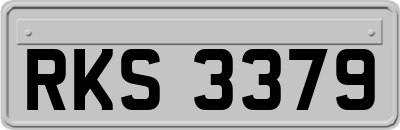 RKS 3379